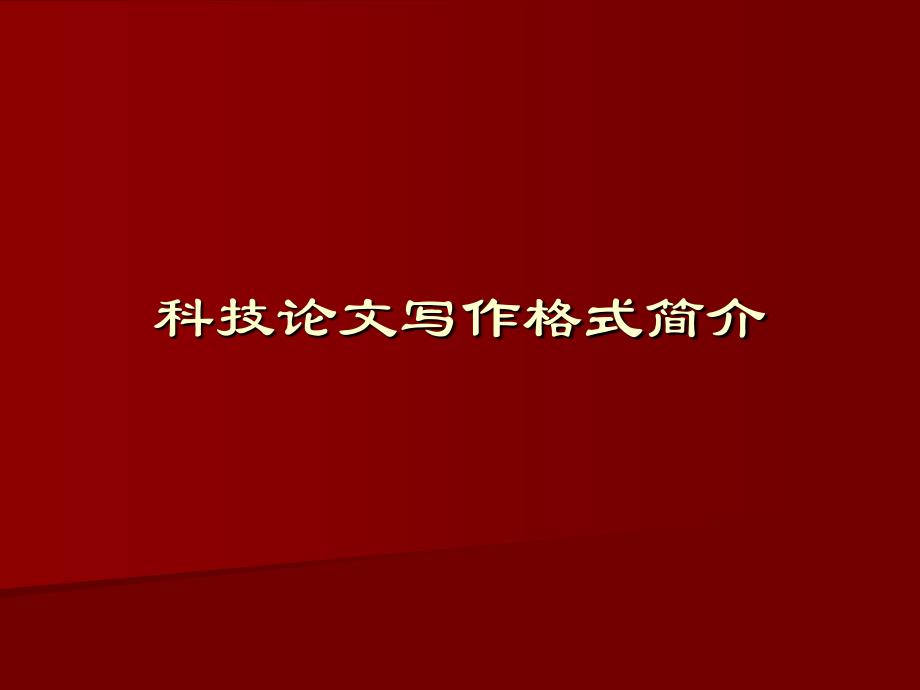 科技论文写作格式简介